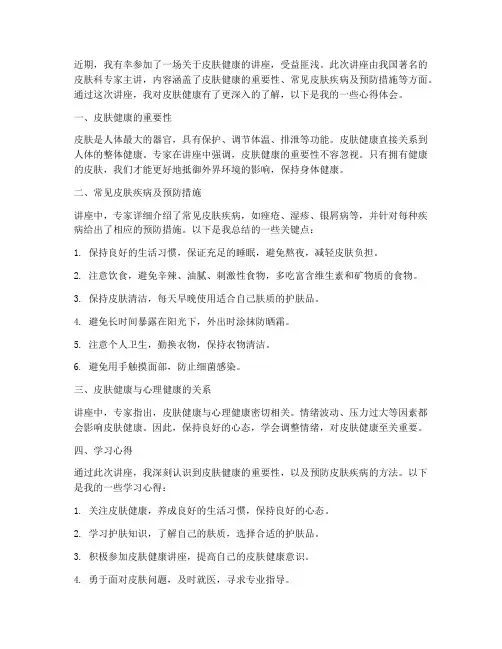 近期，我有幸参加了一场关于皮肤健康的讲座，受益匪浅。此次讲座由我国著名的皮肤科专家主讲，内容涵盖了皮肤健康的重要性、常见皮肤疾病及预防措施等方面。通过这次讲座，我对皮肤健康有了更深入的了解，以下是我的一些心得体会。

一、皮肤健康的重要性

皮肤是人体最大的器官，具有保护、调节体温、排泄等功能。皮肤健康直接关系到人体的整体健康。专家在讲座中强调，皮肤健康的重要性不容忽视。只有拥有健康的皮肤，我们才能更好地抵御外界环境的影响，保持身体健康。

二、常见皮肤疾病及预防措施

讲座中，专家详细介绍了常见皮肤疾病，如痤疮、湿疹、银屑病等，并针对每种疾病给出了相应的预防措施。以下是我总结的一些关键点：

1. 保持良好的生活习惯，保证充足的睡眠，避免熬夜，减轻皮肤负担。

2. 注意饮食，避免辛辣、油腻、刺激性食物，多吃富含维生素和矿物质的食物。

3. 保持皮肤清洁，每天早晚使用适合自己肤质的护肤品。

4. 避免长时间暴露在阳光下，外出时涂抹防晒霜。

5. 注意个人卫生，勤换衣物，保持衣物清洁。

6. 避免用手触摸面部，防止细菌感染。

三、皮肤健康与心理健康的关系

讲座中，专家指出，皮肤健康与心理健康密切相关。情绪波动、压力过大等因素都会影响皮肤健康。因此，保持良好的心态，学会调整情绪，对皮肤健康至关重要。

四、学习心得

通过此次讲座，我深刻认识到皮肤健康的重要性，以及预防皮肤疾病的方法。以下是我的一些学习心得：

1. 关注皮肤健康，养成良好的生活习惯，保持良好的心态。

2. 学习护肤知识，了解自己的肤质，选择合适的护肤品。

3. 积极参加皮肤健康讲座，提高自己的皮肤健康意识。

4. 勇于面对皮肤问题，及时就医，寻求专业指导。